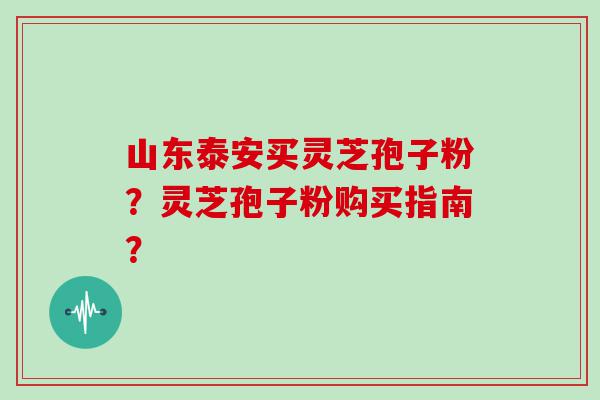 山东泰安买灵芝孢子粉？灵芝孢子粉购买指南？